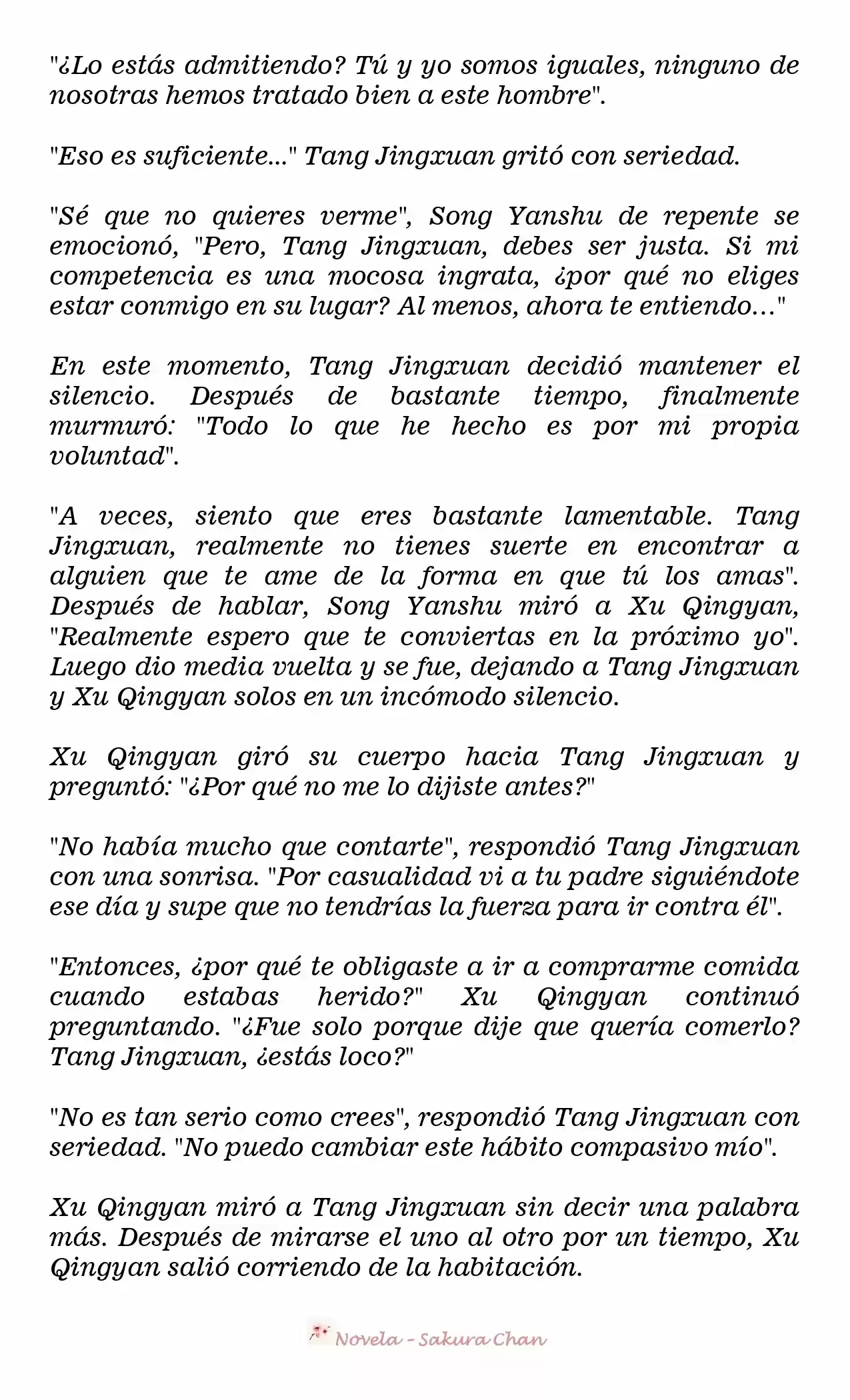 "¿Lo estás admitiendo? Tú y yo somos iguales, ninguno de nosotras hemos tratado bien a este hombre".

"Eso es suficiente..." Tang Jingxuan gritó con seriedad.

"Sé que no quieres verme", Song Yanshu de repente se emocionó, "Pero, Tang Jingxuan, debes ser justa. Si mi competencia es una mocosa ingrata, ¿por qué no eliges estar conmigo en su lugar? Al menos, ahora te entiendo..."

En este momento, Tang Jingxuan decidió mantener el silencio. Después de bastante tiempo, finalmente murmuró: "Todo lo que he hecho es por mi propia voluntad".

"A veces, siento que eres bastante lamentable. Tang Jingxuan, realmente no tienes suerte en encontrar a alguien que te ame de la forma en que tú los amas". Después de hablar, Song Yanshu miró a Xu Qingyan, "Realmente espero que te conviertas en la próximo yo". Luego dio media vuelta y se fue, dejando a Tang Jingxuan y Xu Qingyan solos en un incómodo silencio.

Xu Qingyan giró su cuerpo hacia Tang Jingxuan y preguntó: "¿Por qué no me lo dijiste antes?"

"No había mucho que contarte", respondió Tang Jingxuan con una sonrisa. "Por casualidad vi a tu padre siguiéndote ese día y supe que no tendrías la fuerza para ir contra él".

"Entonces, ¿por qué te obligaste a ir a comprarme comida cuando estabas herido?" Xu Qingyan continuó preguntando. "¿Fue solo porque dije que quería comerlo? Tang Jingxuan, ¿estás loco?"

"No es tan serio como crees", respondió Tang Jingxuan con seriedad. "No puedo cambiar este hábito compasivo mío".

Xu Qingyan miró a Tang Jingxuan sin decir una palabra más. Después de mirarse el uno al otro por un tiempo, Xu Qingyan salió corriendo de la habitación.

Novela - Sakura Chan